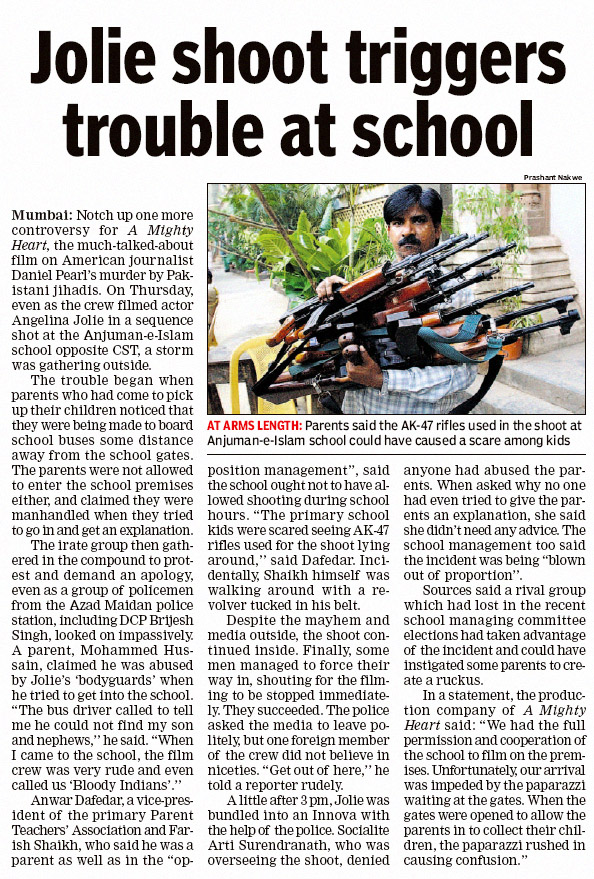 Jolie shoot triggers trouble at school

Prashant Nakwe

AT ARMS LENGTH: Parents said the AK-47 rifles used in the shoot at Anjuman-e-Islam school could have caused a scare among kids

Mumbai: Notch up one more controversy for A Mighty Heart, the much-talked-about film on American journalist Daniel Pearl's murder by Pakistani jihadis. On Thursday, even as the crew filmed actor Angelina Jolie in a sequence shot at the Anjuman-e-Islam school opposite CST, a storm was gathering outside.

The trouble began when parents who had come to pick up their children noticed that they were being made to board school buses some distance away from the school gates. The parents were not allowed to enter the school premises either, and claimed they were manhandled when they tried to go in and get an explanation.

The irate group then gathered in the compound to protest and demand an apology, even as a group of policemen from the Azad Maidan police station, including DCP Brijesh Singh, looked on impassively. A parent, Mohammed Hussain, claimed he was abused by Jolie's 'bodyguards' when he tried to get into the school. "The bus driver called to tell me he could not find my son and nephews," he said. "When I came to the school, the film crew was very rude and even called us 'Bloody Indians'."

Anwar Dafedar, a vice-president of the primary Parent Teachers' Association and Farish Shaikh, who said he was a parent as well as in the "opposition management", said the school ought not to have allowed shooting during school hours. "The primary school kids were scared seeing AK-47 rifles used for the shoot lying around," said Dafedar. Incidentally, Shaikh himself was walking around with a revolver tucked in his belt.

Despite the mayhem and media outside, the shoot continued inside. Finally, some men managed to force their way in, shouting for the filming to be stopped immediately. They succeeded. The police asked the media to leave politely, but one foreign member of the crew did not believe in niceties. "Get out of here," he told a reporter rudely.

A little after 3 pm, Jolie was bundled into an Innova with the help of the police. Socialite Arti Surendranath, who was overseeing the shoot, denied anyone had abused the parents. When asked why no one had even tried to give the parents an explanation, she said she didn't need any advice. The school management too said the incident was being "blown out of proportion".

Sources said a rival group which had lost in the recent school managing committee elections had taken advantage of the incident and could have instigated some parents to create a ruckus.

In a statement, the production company of A Mighty Heart said: "We had the full permission and cooperation of the school to film on the premises. Unfortunately, our arrival was impeded by the paparazzi waiting at the gates. When the gates were opened to allow the parents in to collect their children, the paparazzi rushed in causing confusion."